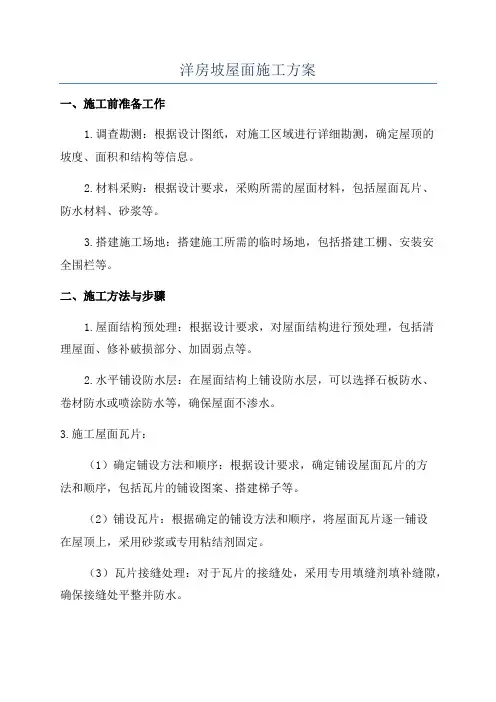 洋房坡屋面施工方案

一、施工前准备工作

1.调查勘测：根据设计图纸，对施工区域进行详细勘测，确定屋顶的坡度、面积和结构等信息。

2.材料采购：根据设计要求，采购所需的屋面材料，包括屋面瓦片、防水材料、砂浆等。

3.搭建施工场地：搭建施工所需的临时场地，包括搭建工棚、安装安全围栏等。

二、施工方法与步骤

1.屋面结构预处理：根据设计要求，对屋面结构进行预处理，包括清理屋面、修补破损部分、加固弱点等。

2.水平铺设防水层：在屋面结构上铺设防水层，可以选择石板防水、卷材防水或喷涂防水等，确保屋面不渗水。

3.施工屋面瓦片：

（1）确定铺设方法和顺序：根据设计要求，确定铺设屋面瓦片的方法和顺序，包括瓦片的铺设图案、搭建梯子等。

（2）铺设瓦片：根据确定的铺设方法和顺序，将屋面瓦片逐一铺设在屋顶上，采用砂浆或专用粘结剂固定。

（3）瓦片接缝处理：对于瓦片的接缝处，采用专用填缝剂填补缝隙，确保接缝处平整并防水。